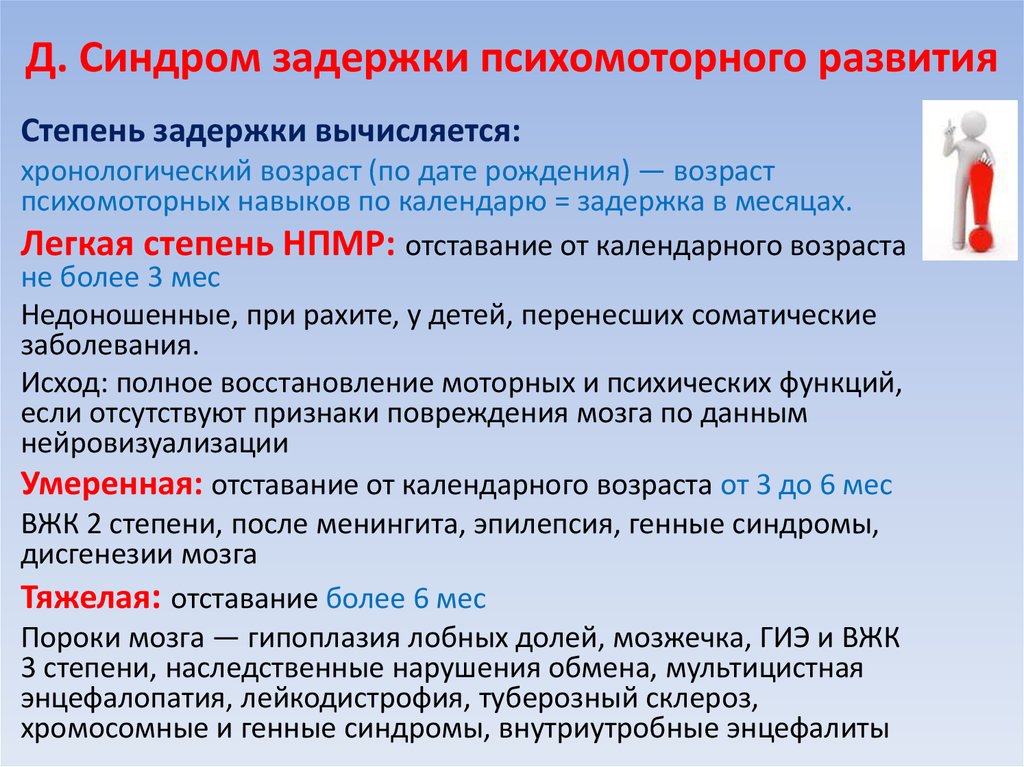 Д. Синдром задержки психомоторного развития

Степень задержки вычисляется:

хронологический возраст (по дате рождения) — возраст психомоторных навыков по календарю = задержка в месяцах.

Легкая степень НПМР: отставание от календарного возраста не более 3 мес

Недоношенные, при рахите, у детей, перенесших соматические заболевания.

Исход: полное восстановление моторных и психических функций, если отсутствуют признаки повреждения мозга по данным нейровизуализации

Умеренная: отставание от календарного возраста от 3 до 6 мес

ВЖК 2 степени, после менингита, эпилепсия, генные синдромы, дисгенезии мозга

Тяжелая: отставание более 6 мес

Пороки мозга — гипоплазия лобных долей, мозжечка, ГИЭ и ВЖК 3 степени, наследственные нарушения обмена, мультицистная энцефалопатия, лейкодистрофия, туберозный склероз, хромосомные и генные синдромы, внутриутробные энцефалиты